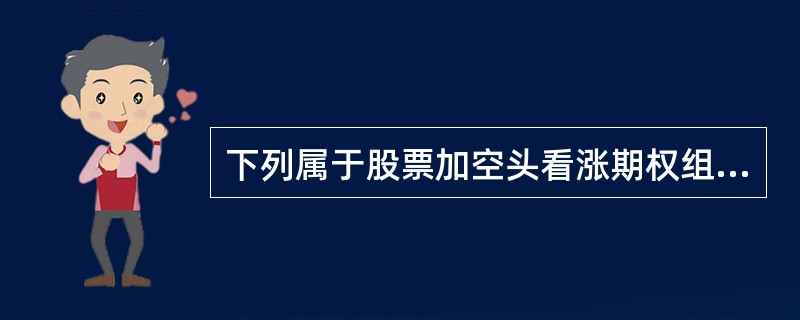 下列属于股票加空头看涨期权组...